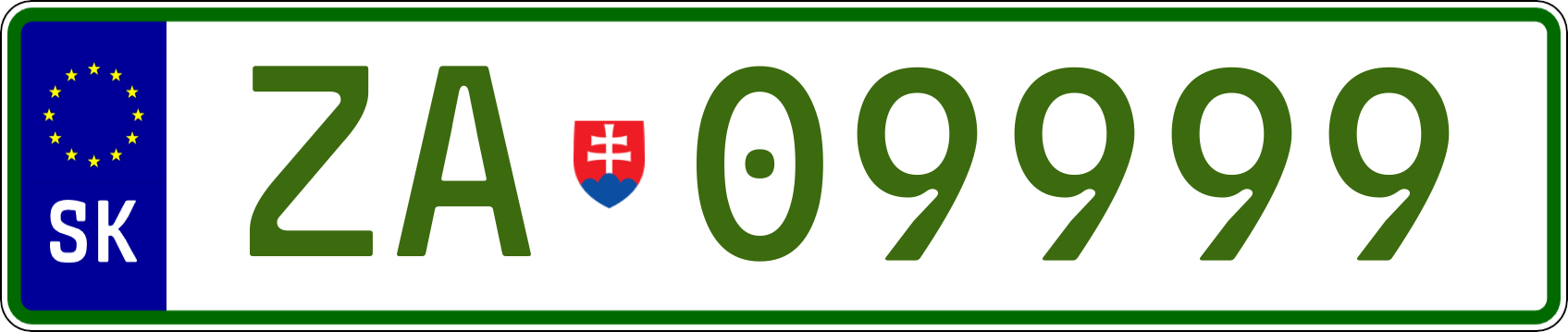 SK

ZA 09999